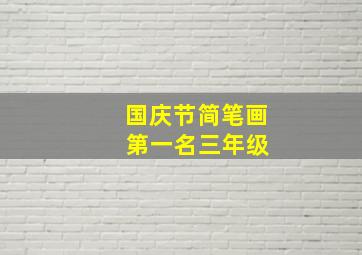 国庆节简笔画
第一名三年级